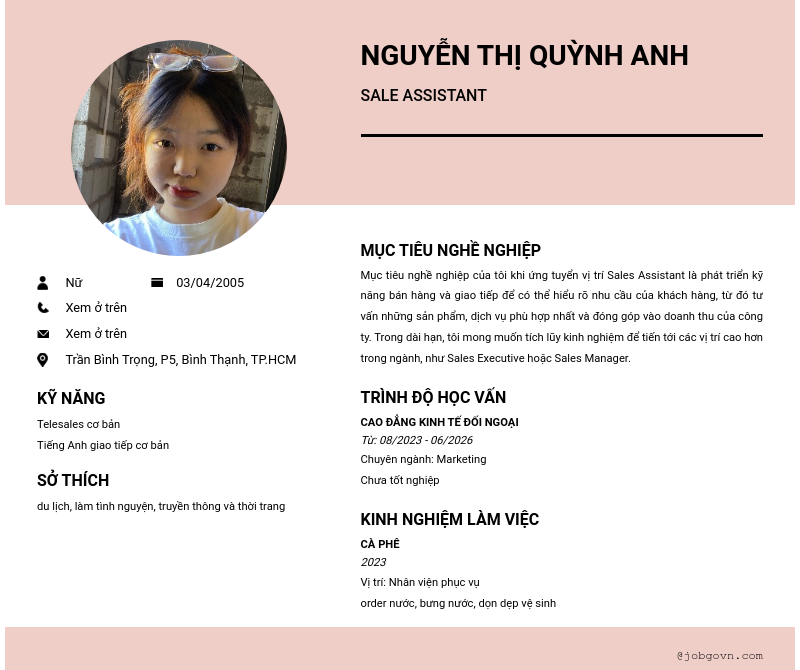 NGUYỄN THỊ QUỲNH ANH

SALE ASSISTANT

Nữ

03/04/2005

Xem ở trên

Xem ở trên

Trần Bình Trọng, P5, Bình Thạnh, TP.HCM

KỸ NĂNG

Telesales cơ bản

Tiếng Anh giao tiếp cơ bản

SỞ THÍCH

du lịch, làm tình nguyện, truyền thông và thời trang

MỤC TIÊU NGHỀ NGHIỆP

Mục tiêu nghề nghiệp của tôi khi ứng tuyển vị trí Sales Assistant là phát triển kỹ năng bán hàng và giao tiếp để có thể hiểu rõ nhu cầu của khách hàng, từ đó tư vấn những sản phẩm, dịch vụ phù hợp nhất và đóng góp vào doanh thu của công ty. Trong dài hạn, tôi mong muốn tích lũy kinh nghiệm để tiến tới các vị trí cao hơn trong ngành, như Sales Executive hoặc Sales Manager.

TRÌNH ĐỘ HỌC VẤN

CAO ĐẲNG KINH TẾ ĐỐI NGOẠI

Từ: 08/2023 - 06/2026

Chuyên ngành: Marketing

Chưa tốt nghiệp

KINH NGHIỆM LÀM VIỆC

CÀ PHÊ

2023

Vị trí: Nhân viên phục vụ

order nước, bưng nước, dọn dẹp vệ sinh

@jobgovn.com